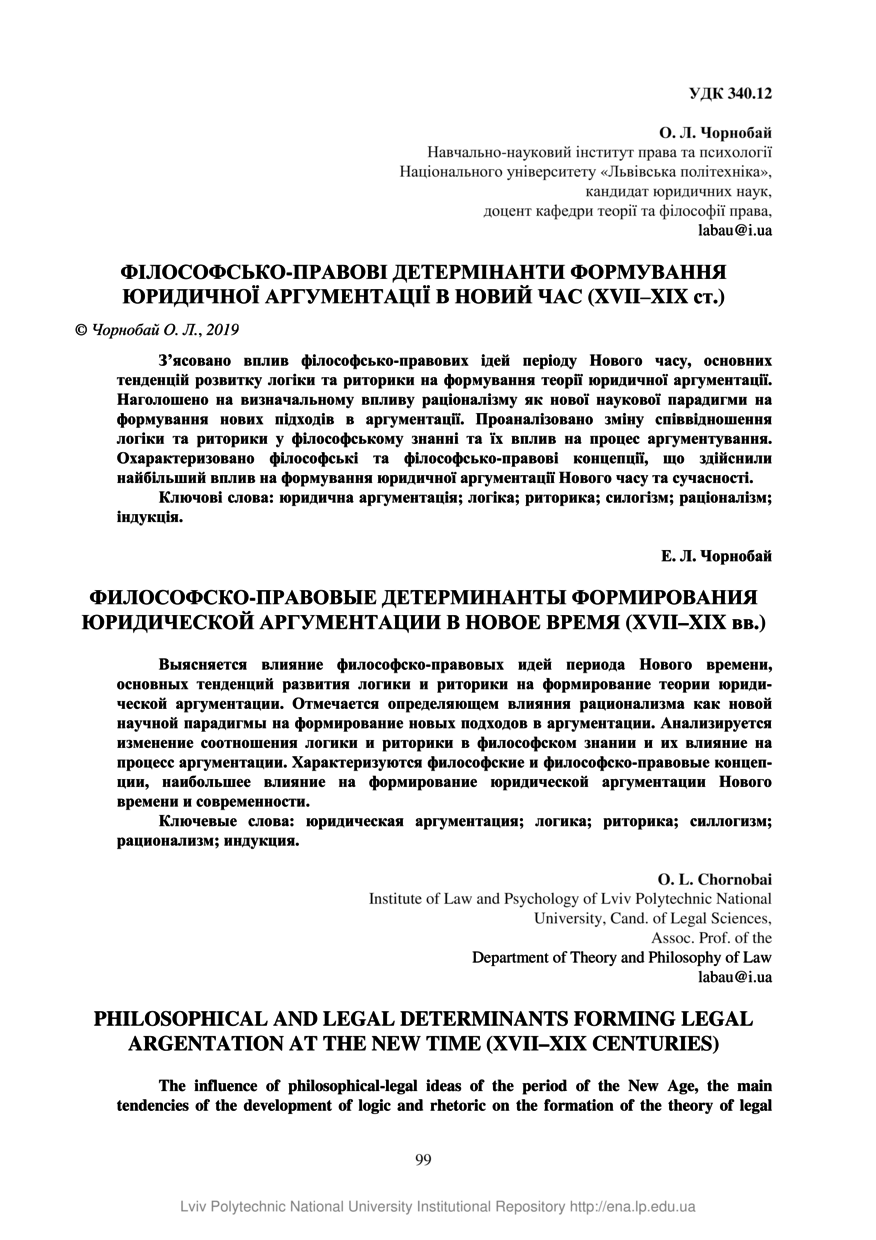 УДК 340.12

О. Л. Чорнобай
Навчально-науковий інститут права та психології
Національного університету «Львівська політехніка»,
кандидат юридичних наук,
доцент кафедри теорії та філософії права,
labau@i.ua

ФІЛОСОФСЬКО-ПРАВОВІ ДЕТЕРМІНАНТИ ФОРМУВАННЯ ЮРИДИЧНОЇ АРГУМЕНТАЦІЇ В НОВИЙ ЧАС (XVII–XIX ст.)

© Чорнобай О. Л., 2019

З'ясовано вплив філософсько-правових ідей періоду Нового часу, основних тенденцій розвитку логіки та риторики на формування теорії юридичної аргументації. Наголошено на визначальному впливу раціоналізму як нової наукової парадигми на формування нових підходів в аргументації. Проаналізовано зміну співвідношення логіки та риторики у філософському знанні та їх вплив на процес аргументування. Охарактеризовано філософські та філософсько-правові концепції, що здійснили найбільший вплив на формування юридичної аргументації Нового часу та сучасності.

Ключові слова: юридична аргументація; логіка; риторика; силогізм; раціоналізм; індукція.

Е. Л. Чорнобай

ФИЛОСОФСКО-ПРАВОВЫЕ ДЕТЕРМИНАНТЫ ФОРМИРОВАНИЯ ЮРИДИЧЕСКОЙ АРГУМЕНТАЦИИ В НОВОЕ ВРЕМЯ (XVII–XIX вв.)

Выясняется влияние философско-правовых идей периода Нового времени, основных тенденций развития логики и риторики на формирование теории юридической аргументации. Отмечается определяющем влияния рационализма как новой научной парадигмы на формирование новых подходов в аргументации. Анализируется изменение соотношения логики и риторики в философском знании и их влияние на процесс аргументации. Характеризуются философские и философско-правовые концепции, наибольшее влияние на формирование юридической аргументации Нового времени и современности.

Ключевые слова: юридическая аргументация; логика; риторика; силлогизм; рационализм; индукция.

O. L. Chornobai
Institute of Law and Psychology of Lviv Polytechnic National University, Cand. of Legal Sciences,
Assoc. Prof. of the
Department of Theory and Philosophy of Law
labau@i.ua

PHILOSOPHICAL AND LEGAL DETERMINANTS FORMING LEGAL ARGENTATION AT THE NEW TIME (XVII–XIX CENTURIES)

The influence of philosophical-legal ideas of the period of the New Age, the main tendencies of the development of logic and rhetoric on the formation of the theory of legal

99

Lviv Polytechnic National University Institutional Repository http://ena.lp.edu.ua